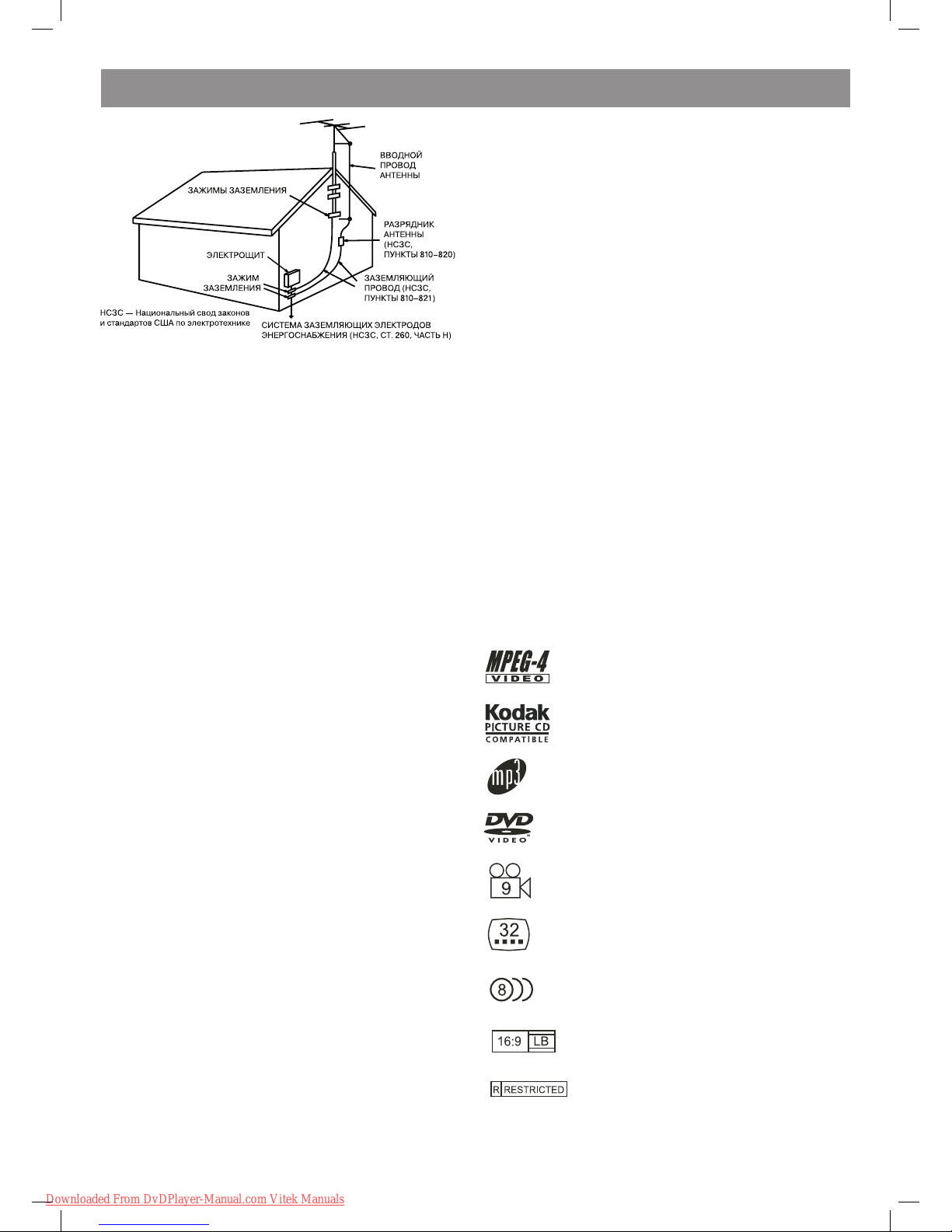 ВВОДНОЙ ПРОВОД АНТЕННЫ

ЗАЖИМЫ ЗАЗЕМЛЕНИЯ

РАЗРЯДНИК АНТЕННЫ (НСЗС, ПУНКТЫ 810–820)

ЭЛЕКТРОЩИТ

ЗАЖИМ ЗАЗЕМЛЕНИЯ

ЗАЗЕМЛЯЮЩИЙ ПРОВОД (НСЗС, ПУНКТЫ 810–821)

НСЗС — Национальный свод законов и стандартов США по электротехнике

СИСТЕМА ЗАЗЕМЛЯЮЩИХ ЭЛЕКТРОДОВ ЭНЕРГОСНАБЖЕНИЯ (НСЗС, СТ. 260, ЧАСТЬ Н)

MPEG-4 VIDEO

Kodak PICTURE CD COMPATIBLE

mp3

DVD VIDEO

9

32

8

16:9 LB

R RESTRICTED

Downloaded From DvDPlayer-Manual.com Vitek Manuals